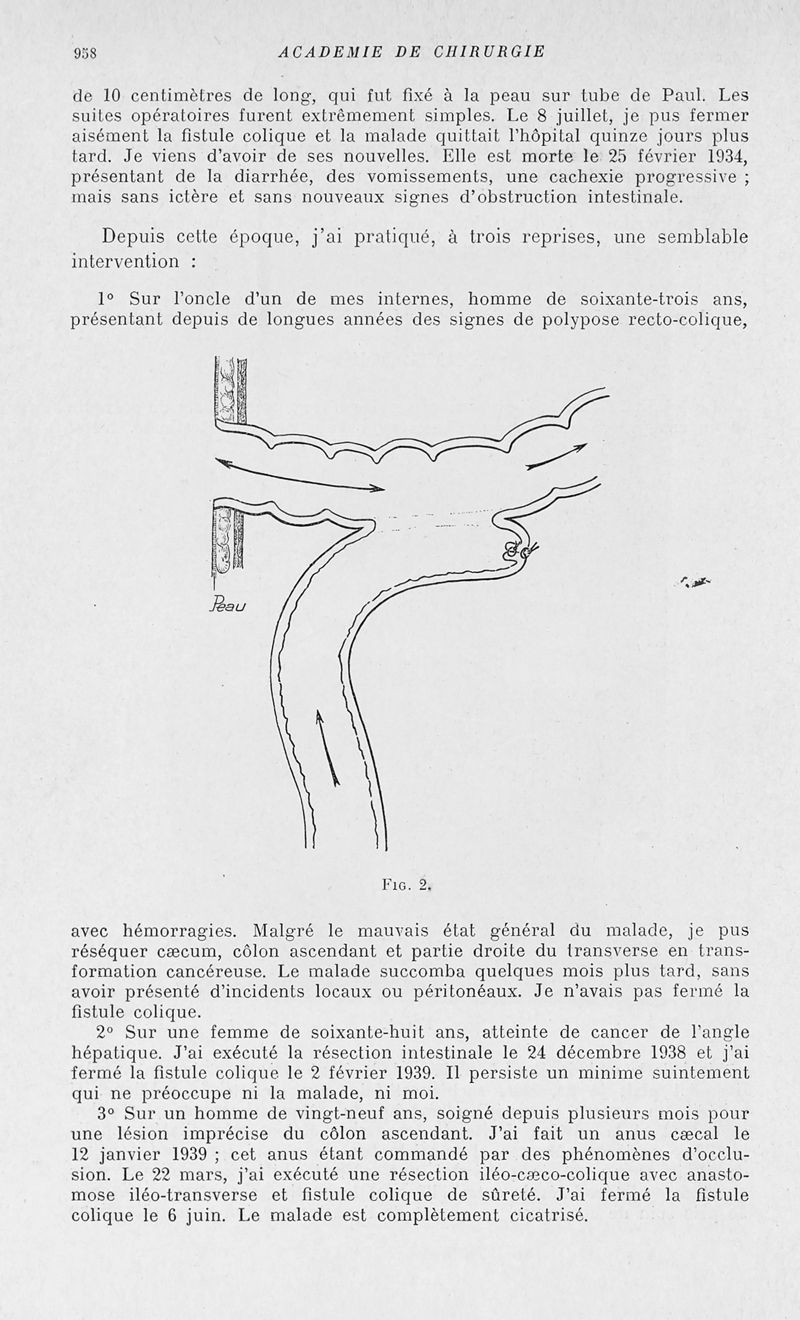 958 ACADEMIE DE CHIRURGIE

de 10 centimètres de long, qui fut fixé à la peau sur tube de Paul. Les suites opératoires furent extrêmement simples. Le 8 juillet, je pus fermer aisément la fistule colique et la malade quittait l'hôpital quinze jours plus tard. Je viens d'avoir de ses nouvelles. Elle est morte le 25 février 1934, présentant de la diarrhée, des vomissements, une cachexie progressive ; mais sans ictère et sans nouveaux signes d'obstruction intestinale.

Depuis cette époque, j'ai pratiqué, à trois reprises, une semblable intervention :

1° Sur l'oncle d'un de mes internes, homme de soixante-trois ans, présentant depuis de longues années des signes de polypose recto-colique,

Peau

Fig. 2.

avec hémorragies. Malgré le mauvais état général du malade, je pus réséquer cæcum, côlon ascendant et partie droite du transverse en transformation cancéreuse. Le malade succomba quelques mois plus tard, sans avoir présenté d'incidents locaux ou péritonéaux. Je n'avais pas fermé la fistule colique.

2° Sur une femme de soixante-huit ans, atteinte de cancer de l'angle hépatique. J'ai exécuté la résection intestinale le 24 décembre 1938 et j'ai fermé la fistule colique le 2 février 1939. Il persiste un minime suintement qui ne préoccupe ni la malade, ni moi.

3° Sur un homme de vingt-neuf ans, soigné depuis plusieurs mois pour une lésion imprécise du côlon ascendant. J'ai fait un anus cæcal le 12 janvier 1939 ; cet anus étant commandé par des phénomènes d'occlusion. Le 22 mars, j'ai exécuté une résection iléo-cæco-colique avec anastomose iléo-transverse et fistule colique de sûreté. J'ai fermé la fistule colique le 6 juin. Le malade est complètement cicatrisé.